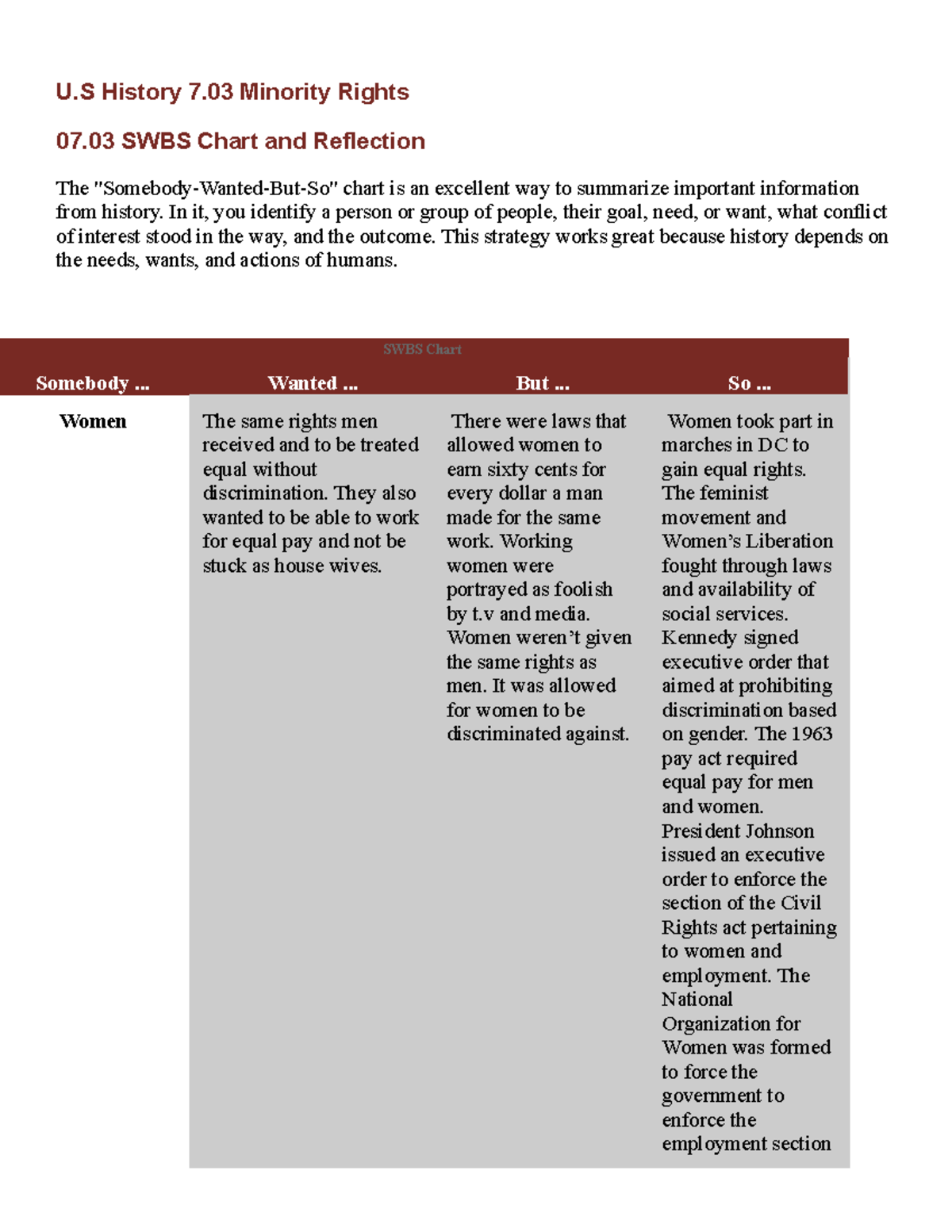 U.S History 7.03 Minority Rights

07.03 SWBS Chart and Reflection

The "Somebody-Wanted-But-So" chart is an excellent way to summarize important information from history. In it, you identify a person or group of people, their goal, need, or want, what conflict of interest stood in the way, and the outcome. This strategy works great because history depends on the needs, wants, and actions of humans.

SWBS Chart

| Somebody ... | Wanted ... | But ... | So ... |
|---|---|---|---|
| Women | The same rights men received and to be treated equal without discrimination. They also wanted to be able to work for equal pay and not be stuck as house wives. | There were laws that allowed women to earn sixty cents for every dollar a man made for the same work. Working women were portrayed as foolish by t.v and media. Women weren't given the same rights as men. It was allowed for women to be discriminated against. | Women took part in marches in DC to gain equal rights. The feminist movement and Women's Liberation fought through laws and availability of social services. Kennedy signed executive order that aimed at prohibiting discrimination based on gender. The 1963 pay act required equal pay for men and women. President Johnson issued an executive order to enforce the section of the Civil Rights act pertaining to women and employment. The National Organization for Women was formed to force the government to enforce the employment section |